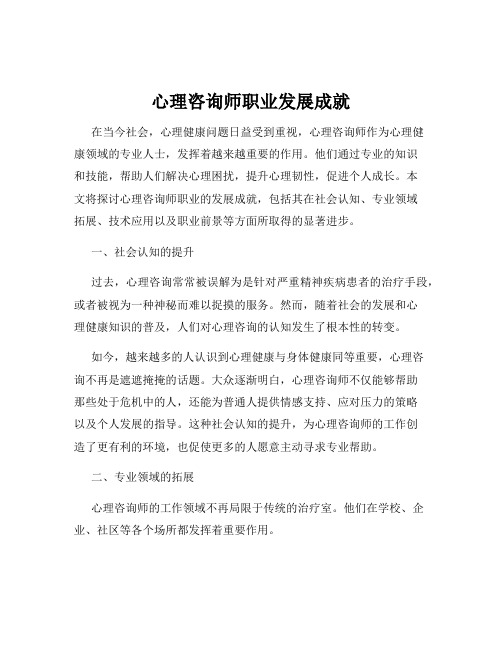 心理咨询师职业发展成就

在当今社会，心理健康问题日益受到重视，心理咨询师作为心理健康领域的专业人士，发挥着越来越重要的作用。他们通过专业的知识和技能，帮助人们解决心理困扰，提升心理韧性，促进个人成长。本文将探讨心理咨询师职业的发展成就，包括其在社会认知、专业领域拓展、技术应用以及职业前景等方面所取得的显著进步。

一、社会认知的提升

过去，心理咨询常常被误解为是针对严重精神疾病患者的治疗手段，或者被视为一种神秘而难以捉摸的服务。然而，随着社会的发展和心理健康知识的普及，人们对心理咨询的认知发生了根本性的转变。

如今，越来越多的人认识到心理健康与身体健康同等重要，心理咨询不再是遮遮掩掩的话题。大众逐渐明白，心理咨询师不仅能够帮助那些处于危机中的人，还能为普通人提供情感支持、应对压力的策略以及个人发展的指导。这种社会认知的提升，为心理咨询师的工作创造了更有利的环境，也促使更多的人愿意主动寻求专业帮助。

二、专业领域的拓展

心理咨询师的工作领域不再局限于传统的治疗室。他们在学校、企业、社区等各个场所都发挥着重要作用。